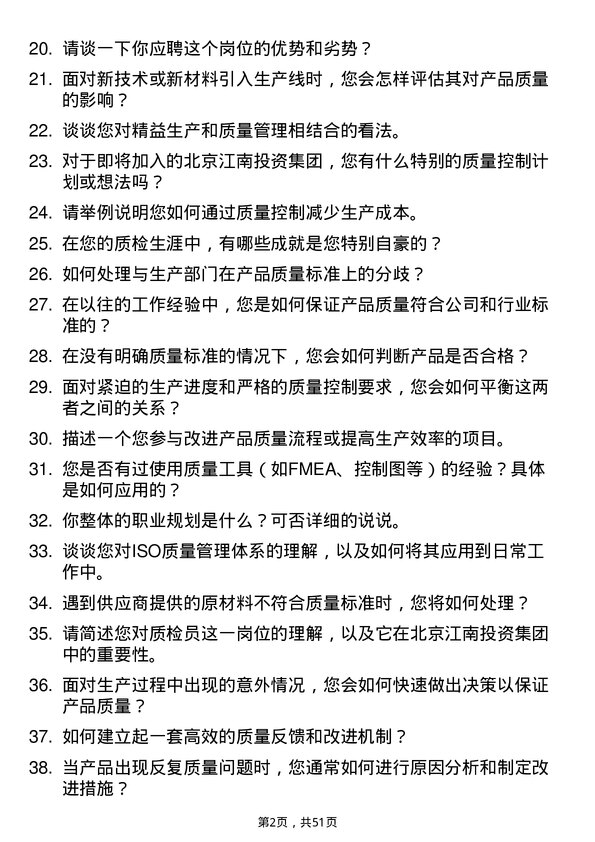 20. 请谈一下你应聘这个岗位的优势和劣势？

21. 面对新技术或新材料引入生产线时，您会怎样评估其对产品质量的影响？

22. 谈谈您对精益生产和质量管理相结合的看法。

23. 对于即将加入的北京江南投资集团，您有什么特别的质量控制计划或想法吗？

24. 请举例说明您如何通过质量控制减少生产成本。

25. 在您的质检生涯中，有哪些成就是您特别自豪的？

26. 如何处理与生产部门在产品质量标准上的分歧？

27. 在以往的工作经验中，您是如何保证产品质量符合公司和行业标准的？

28. 在没有明确质量标准的情况下，您会如何判断产品是否合格？

29. 面对紧迫的生产进度和严格的质量控制要求，您会如何平衡这两者之间的关系？

30. 描述一个您参与改进产品质量流程或提高生产效率的项目。

31. 您是否有过使用质量工具（如FMEA、控制图等）的经验？具体是如何应用的？

32. 你整体的职业规划是什么？可否详细的说说。

33. 谈谈您对ISO质量管理体系的理解，以及如何将其应用到日常工作中。

34. 遇到供应商提供的原材料不符合质量标准时，您将如何处理？

35. 请简述您对质检员这一岗位的理解，以及它在北京江南投资集团中的重要性。

36. 面对生产过程中出现的意外情况，您会如何快速做出决策以保证产品质量？

37. 如何建立起一套高效的质量反馈和改进机制？

38. 当产品出现反复质量问题时，您通常如何进行原因分析和制定改进措施？

第2页，共51页